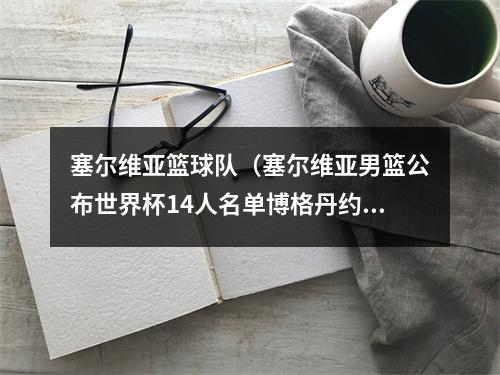 塞尔维亚篮球队（塞尔维亚男篮公布世界杯14人名单博格丹约...